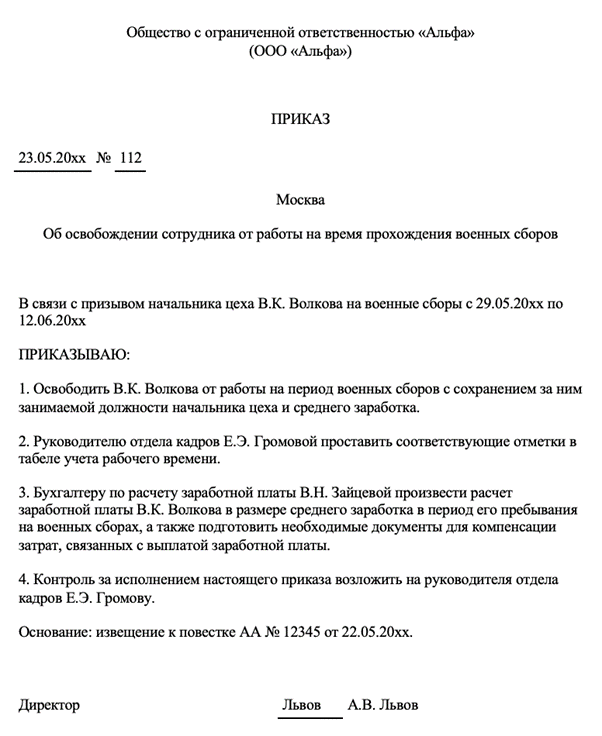 Общество с ограниченной ответственностью «Альфа»
(ООО «Альфа»)

ПРИКАЗ

23.05.20хх № 112

Москва

Об освобождении сотрудника от работы на время прохождения военных сборов

В связи с призывом начальника цеха В.К. Волкова на военные сборы с 29.05.20хх по 12.06.20хх

ПРИКАЗЫВАЮ:

1. Освободить В.К. Волкова от работы на период военных сборов с сохранением за ним занимаемой должности начальника цеха и среднего заработка.

2. Руководителю отдела кадров Е.Э. Громовой проставить соответствующие отметки в табеле учета рабочего времени.

3. Бухгалтеру по расчету заработной платы В.Н. Зайцевой произвести расчет заработной платы В.К. Волкова в размере среднего заработка в период его пребывания на военных сборах, а также подготовить необходимые документы для компенсации затрат, связанных с выплатой заработной платы.

4. Контроль за исполнением настоящего приказа возложить на руководителя отдела кадров Е.Э. Громову.

Основание: извещение к повестке АА № 12345 от 22.05.20хх.

Директор Львов А.В. Львов